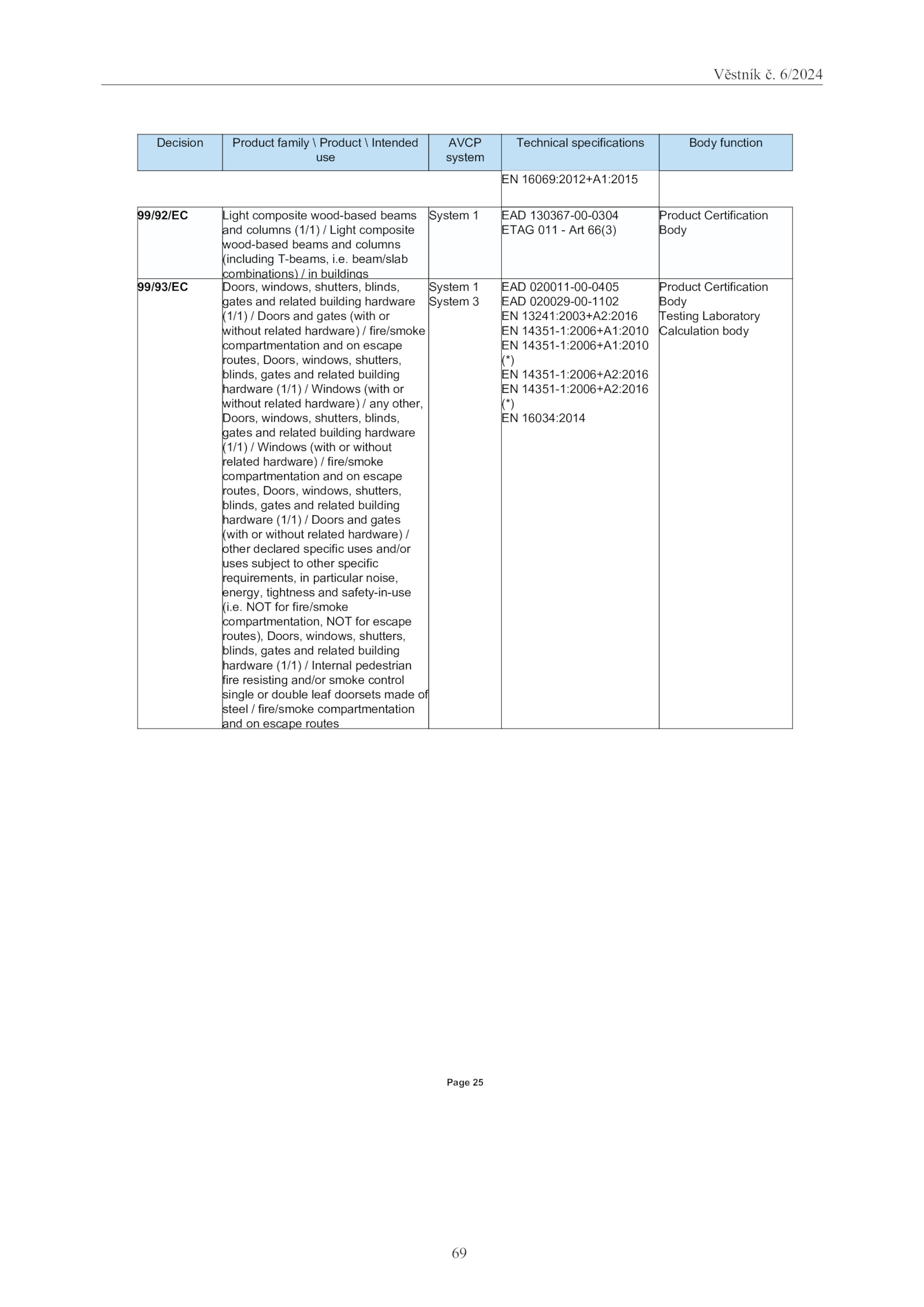 Věstník č. 6/2024

| Decision | Product family \ Product \ Intended use | AVCP system | Technical specifications | Body function |
|---|---|---|---|---|
| | | | EN 16069:2012+A1:2015 | |
| 99/92/EC | Light composite wood-based beams and columns (1/1) / Light composite wood-based beams and columns (including T-beams, i.e. beam/slab combinations) / in buildings | System 1 | EAD 130367-00-0304 ETAG 011 - Art 66(3) | Product Certification Body |
| 99/93/EC | Doors, windows, shutters, blinds, gates and related building hardware (1/1) / Doors and gates (with or without related hardware) / fire/smoke compartmentation and on escape routes, Doors, windows, shutters, blinds, gates and related building hardware (1/1) / Windows (with or without related hardware) / any other, Doors, windows, shutters, blinds, gates and related building hardware (1/1) / Windows (with or without related hardware) / fire/smoke compartmentation and on escape routes, Doors, windows, shutters, blinds, gates and related building hardware (1/1) / Doors and gates (with or without related hardware) / other declared specific uses and/or uses subject to other specific requirements, in particular noise, energy, tightness and safety-in-use (i.e. NOT for fire/smoke compartmentation, NOT for escape routes), Doors, windows, shutters, blinds, gates and related building hardware (1/1) / Internal pedestrian fire resisting and/or smoke control single or double leaf doorsets made of steel / fire/smoke compartmentation and on escape routes | System 1 System 3 | EAD 020011-00-0405 EAD 020029-00-1102 EN 13241:2003+A2:2016 EN 14351-1:2006+A1:2010 EN 14351-1:2006+A1:2010 (*) EN 14351-1:2006+A2:2016 EN 14351-1:2006+A2:2016 (*) EN 16034:2014 | Product Certification Body Testing Laboratory Calculation body |

Page 25

69